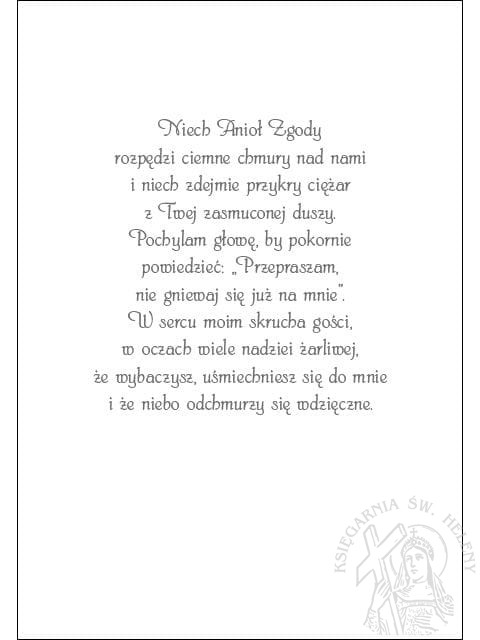 Niech Anioł Zgody
rozpędzi ciemne chmury nad nami
i niech zdejmie przykry ciężar
z Twej zasmuconej duszy.
Pochylam głowę, by pokornie
powiedzieć: „Przepraszam,
nie gniewaj się już na mnie".
W sercu moim skrucha gości,
w oczach wiele nadziei żarliwej,
że wybaczysz, uśmiechniesz się do mnie
i że niebo odchmurzy się wdzięczne.

KSIĘGARNIA ŚW. HELENY